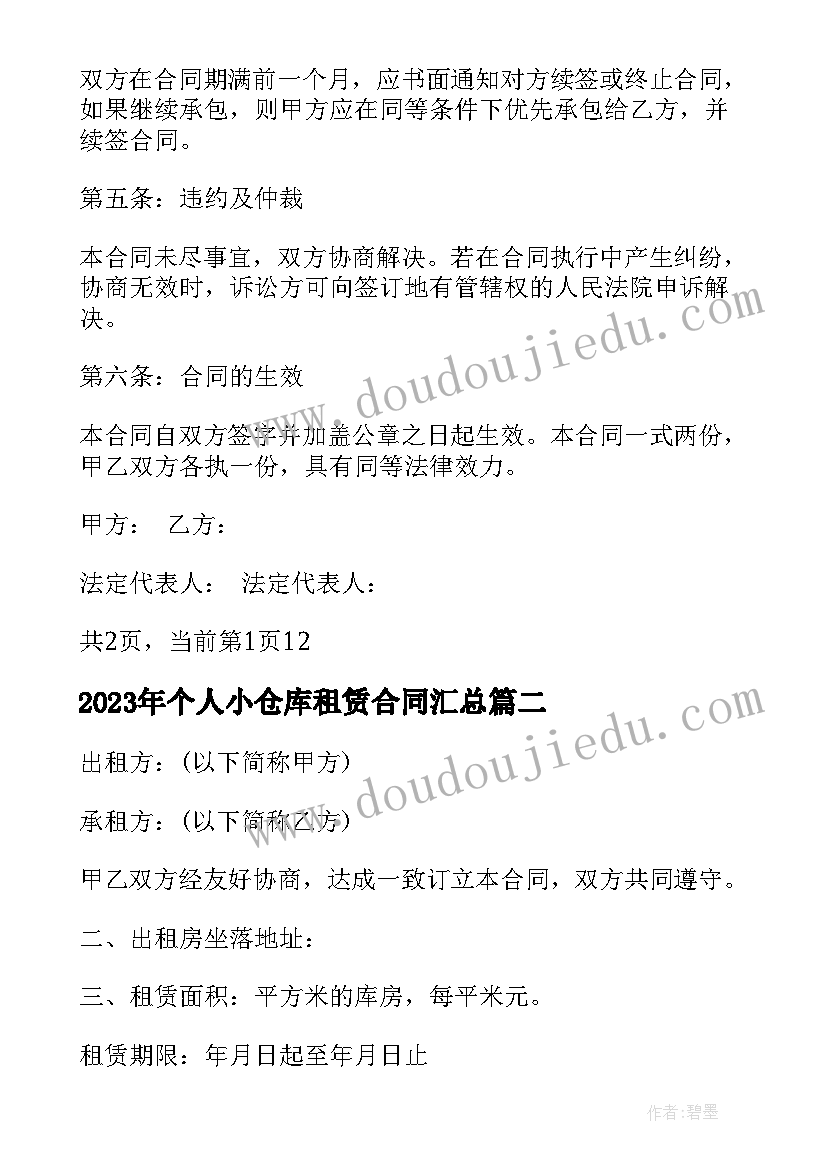 双方在合同期满前一个月，应书面通知对方续签或终止合同，如果继续承包，则甲方应在同等条件下优先承包给乙方，并续签合同。

第五条：违约及仲裁

本合同未尽事宜，双方协商解决。若在合同执行中产生纠纷，协商无效时，诉讼方可向签订地有管辖权的人民法院申诉解决。

第六条：合同的生效

本合同自双方签字并加盖公章之日起生效。本合同一式两份，甲乙双方各执一份，具有同等法律效力。

甲方： 乙方：

法定代表人： 法定代表人：

共2页，当前第1页12

2023年个人小仓库租赁合同汇总篇二

出租方：(以下简称甲方)

承租方：(以下简称乙方)

甲乙双方经友好协商，达成一致订立本合同，双方共同遵守。

二、出租房坐落地址：

三、租赁面积：平方米的库房，每平米元。

租赁期限：年月日起至年月日止

www.doudoujiedu.com

www.doudoujiedu.com

作者:碧墨